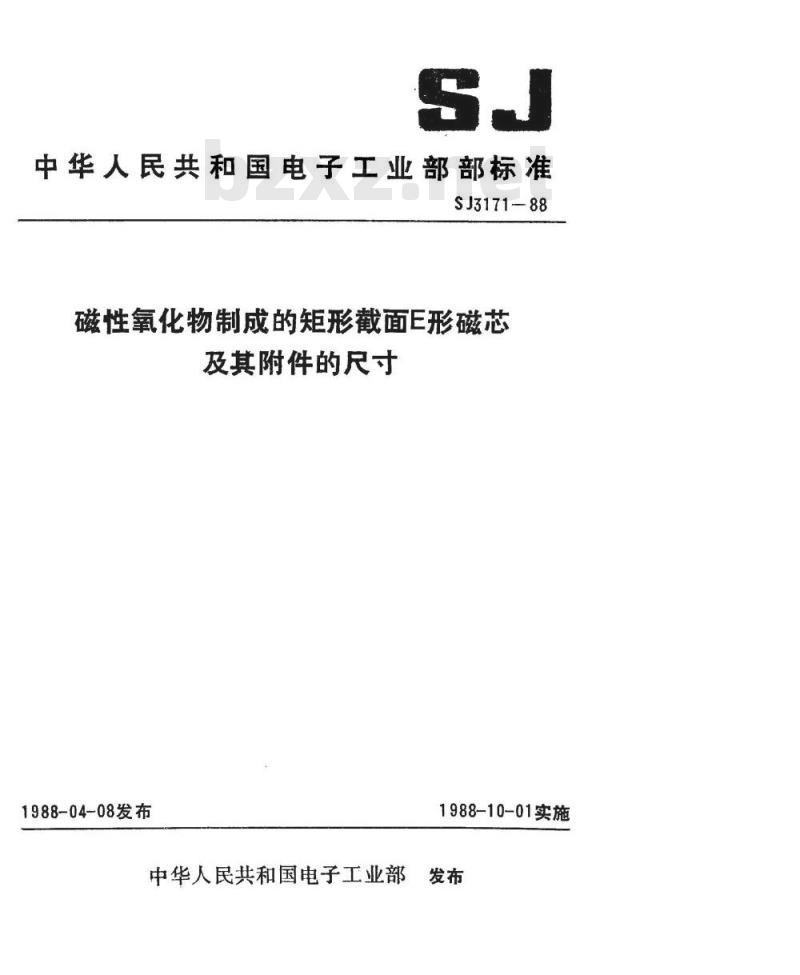 SJ

中华人民共和国电子工业部部标准

bzxz.net

SJ3171—88

磁性氧化物制成的矩形截面E形磁芯及其附件的尺寸

1988-04-08发布

1988-10-01实施

中华人民共和国电子工业部 发布